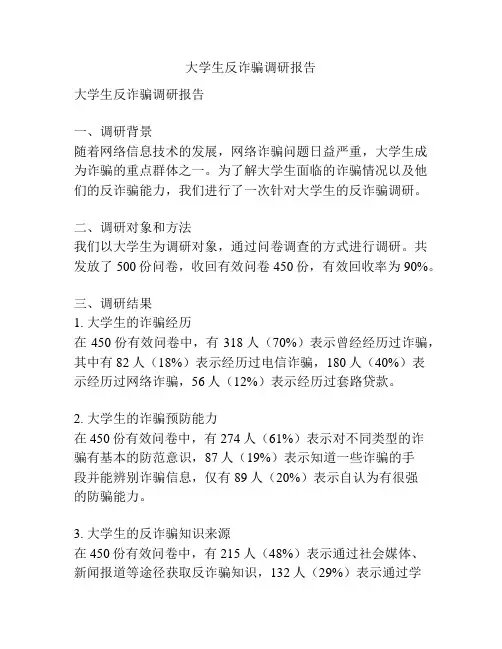 大学生反诈骗调研报告

大学生反诈骗调研报告

一、调研背景
随着网络信息技术的发展，网络诈骗问题日益严重，大学生成为诈骗的重点群体之一。为了解大学生面临的诈骗情况以及他们的反诈骗能力，我们进行了一次针对大学生的反诈骗调研。

二、调研对象和方法
我们以大学生为调研对象，通过问卷调查的方式进行调研。共发放了 500 份问卷，收回有效问卷 450 份，有效回收率为 90%。

三、调研结果
1. 大学生的诈骗经历
在 450 份有效问卷中，有 318 人（70%）表示曾经经历过诈骗，其中有 82 人（18%）表示经历过电信诈骗，180 人（40%）表示经历过网络诈骗，56 人（12%）表示经历过套路贷款。

2. 大学生的诈骗预防能力
在 450 份有效问卷中，有 274 人（61%）表示对不同类型的诈骗有基本的防范意识，87 人（19%）表示知道一些诈骗的手段并能辨别诈骗信息，仅有 89 人（20%）表示自认为有很强的防骗能力。

3. 大学生的反诈骗知识来源
在 450 份有效问卷中，有 215 人（48%）表示通过社会媒体、新闻报道等途径获取反诈骗知识，132 人（29%）表示通过学